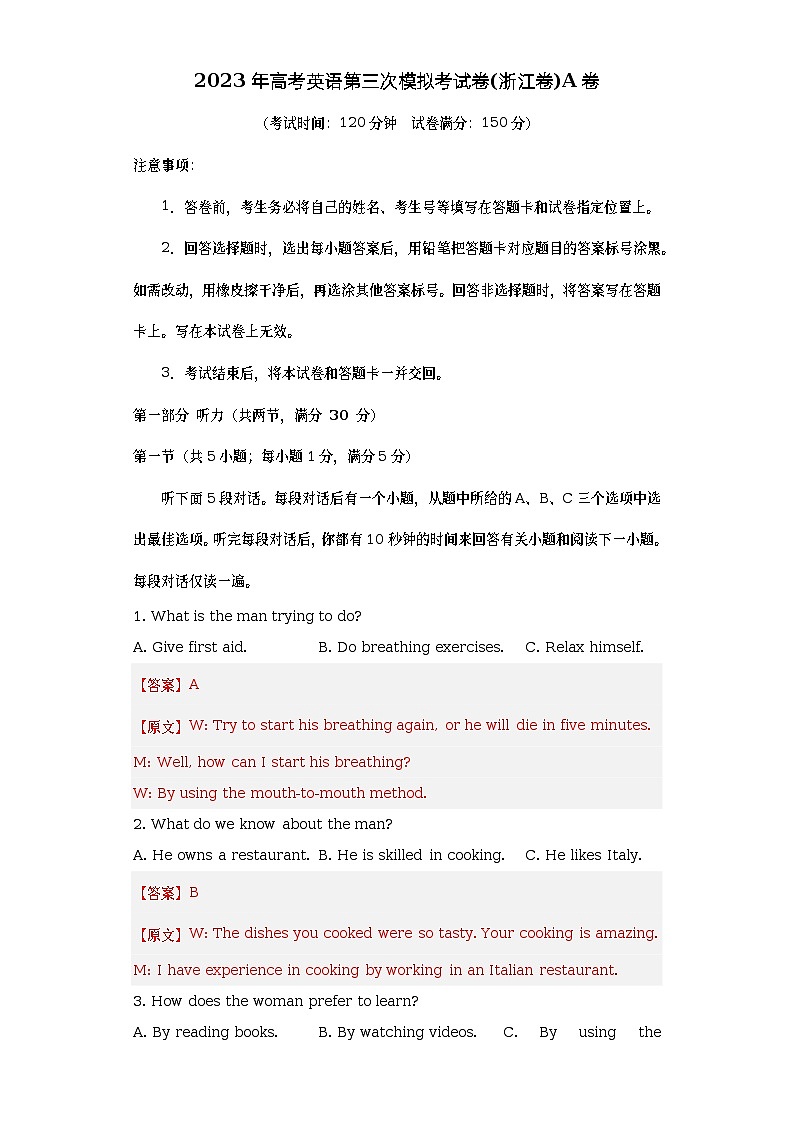 2023年高考英语第三次模拟考试卷(浙江卷)A卷

（考试时间：120分钟　试卷满分：150分）

注意事项：

1. 答卷前，考生务必将自己的姓名、考生号等填写在答题卡和试卷指定位置上。

2. 回答选择题时，选出每小题答案后，用铅笔把答题卡对应题目的答案标号涂黑。如需改动，用橡皮擦干净后，再选涂其他答案标号。回答非选择题时，将答案写在答题卡上。写在本试卷上无效。

3. 考试结束后，将本试卷和答题卡一并交回。

第一部分 听力（共两节，满分 30 分）

第一节（共5小题；每小题1分，满分5分）

听下面5段对话。每段对话后有一个小题，从题中所给的A、B、C三个选项中选出最佳选项。听完每段对话后，你都有10秒钟的时间来回答有关小题和阅读下一小题。每段对话仅读一遍。

1. What is the man trying to do?

A. Give first aid.　B. Do breathing exercises.　C. Relax himself.

【答案】A

【原文】W: Try to start his breathing again, or he will die in five minutes.

M: Well, how can I start his breathing?

W: By using the mouth-to-mouth method.

2. What do we know about the man?

A. He owns a restaurant.　B. He is skilled in cooking.　C. He likes Italy.

【答案】B

【原文】W: The dishes you cooked were so tasty. Your cooking is amazing.

M: I have experience in cooking by working in an Italian restaurant.

3. How does the woman prefer to learn?

A. By reading books.　B. By watching videos.　C. By using the